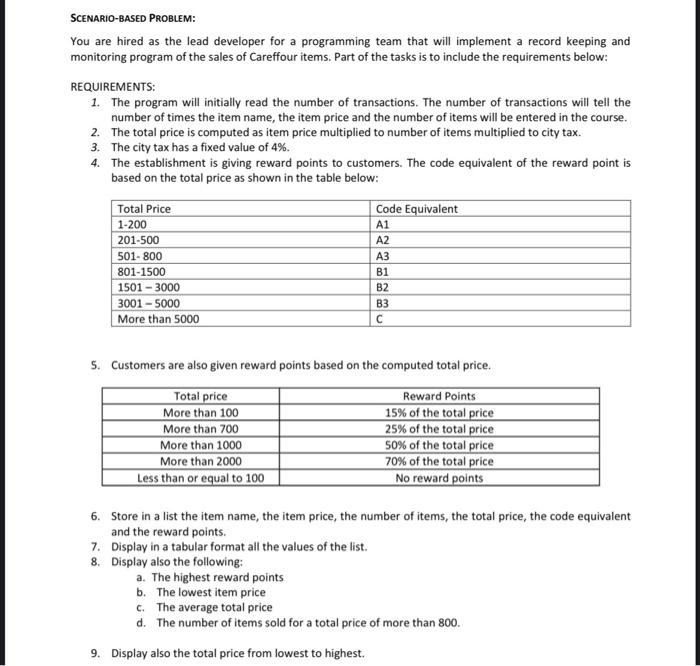 SCENARIO-BASED PROBLEM:

You are hired as the lead developer for a programming team that will implement a record keeping and monitoring program of the sales of Careffour items. Part of the tasks is to include the requirements below:

REQUIREMENTS:
1. The program will initially read the number of transactions. The number of transactions will tell the number of times the item name, the item price and the number of items will be entered in the course.
2. The total price is computed as item price multiplied to number of items multiplied to city tax.
3. The city tax has a fixed value of 4%.
4. The establishment is giving reward points to customers. The code equivalent of the reward point is based on the total price as shown in the table below:

| Total Price | Code Equivalent |
|---|---|
| 1-200 | A1 |
| 201-500 | A2 |
| 501- 800 | A3 |
| 801-1500 | B1 |
| 1501 – 3000 | B2 |
| 3001 – 5000 | B3 |
| More than 5000 | C |

5. Customers are also given reward points based on the computed total price.

| Total price | Reward Points |
|---|---|
| More than 100 | 15% of the total price |
| More than 700 | 25% of the total price |
| More than 1000 | 50% of the total price |
| More than 2000 | 70% of the total price |
| Less than or equal to 100 | No reward points |

6. Store in a list the item name, the item price, the number of items, the total price, the code equivalent and the reward points.
7. Display in a tabular format all the values of the list.
8. Display also the following:
a. The highest reward points
b. The lowest item price
c. The average total price
d. The number of items sold for a total price of more than 800.

9. Display also the total price from lowest to highest.